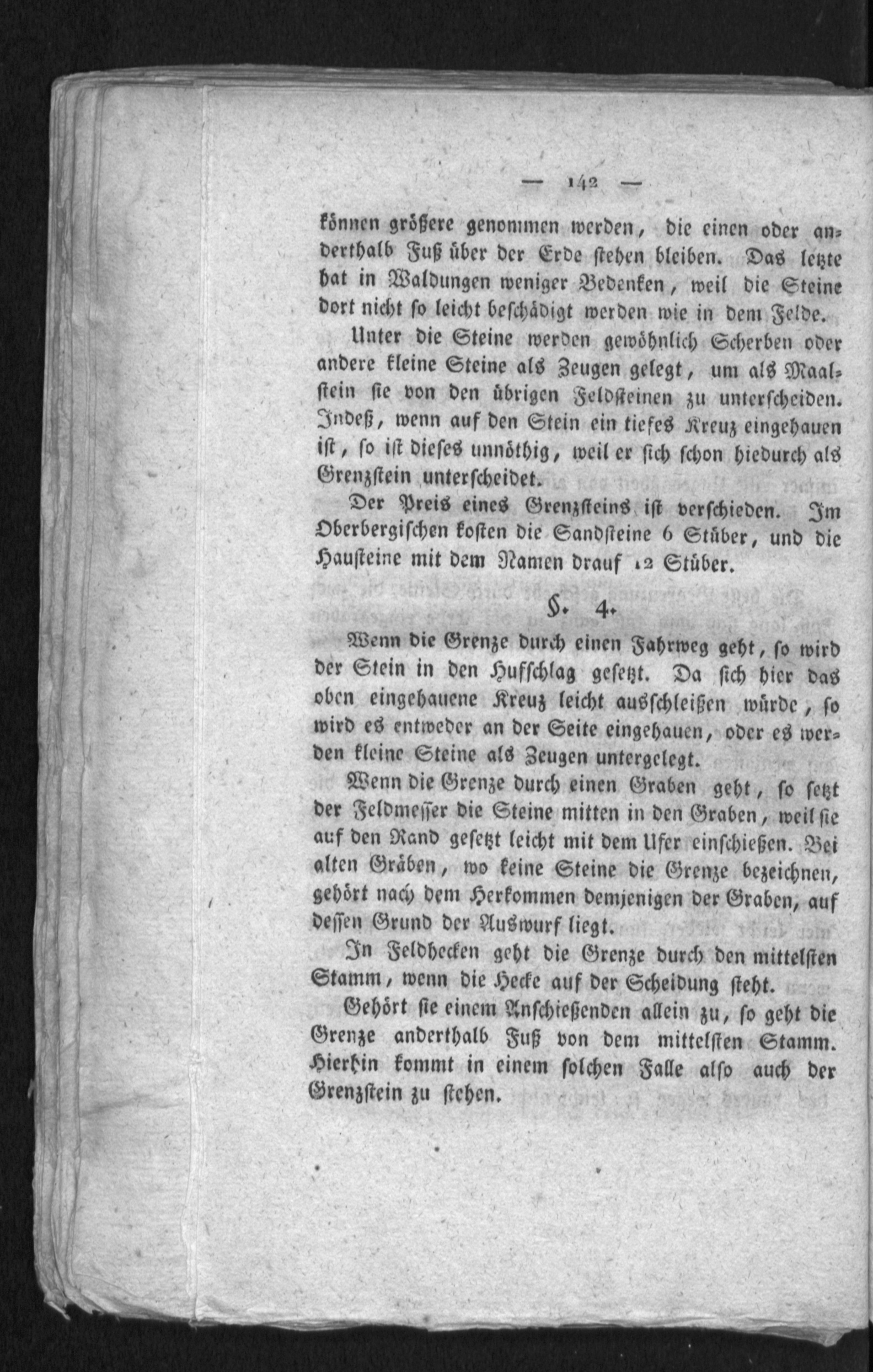 — 142 —

können größere genommen werden, die einen oder anderthalb Fuß über der Erde stehen bleiben. Das letzte hat in Waldungen weniger Bedenken, weil die Steine dort nicht so leicht beschädigt werden wie in dem Felde.

Unter die Steine werden gewöhnlich Scherben oder andere kleine Steine als Zeugen gelegt, um als Maalstein sie von den übrigen Feldsteinen zu unterscheiden. Indeß, wenn auf den Stein ein tiefes Kreuz eingehauen ist, so ist dieses unnöthig, weil er sich schon hiedurch als Grenzstein unterscheidet.

Der Preis eines Grenzsteins ist verschieden. Im Oberbergischen kosten die Sandsteine 6 Stüber, und die Hausteine mit dem Namen drauf 12 Stüber.

§. 4.

Wenn die Grenze durch einen Fahrweg geht, so wird der Stein in den Hufschlag gesetzt. Da sich hier das oben eingehauene Kreuz leicht ausschleißen würde, so wird es entweder an der Seite eingehauen, oder es werden kleine Steine als Zeugen untergelegt.

Wenn die Grenze durch einen Graben geht, so setzt der Feldmesser die Steine mitten in den Graben, weil sie auf den Rand gesetzt leicht mit dem Ufer einschießen. Bei alten Gräben, wo keine Steine die Grenze bezeichnen, gehört nach dem Herkommen demjenigen der Graben, auf dessen Grund der Auswurf liegt.

In Feldhecken geht die Grenze durch den mittelsten Stamm, wenn die Hecke auf der Scheidung steht.

Gehört sie einem Anschießenden allein zu, so geht die Grenze anderthalb Fuß von dem mittelsten Stamm. Hierhin kommt in einem solchen Falle also auch der Grenzstein zu stehen.